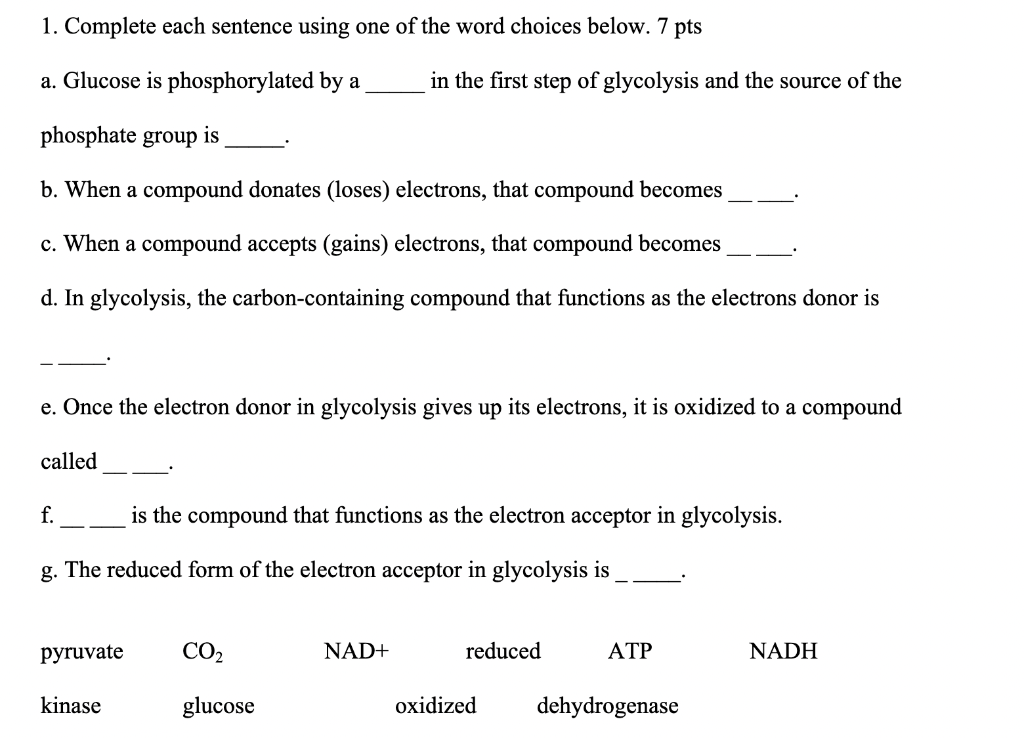 1. Complete each sentence using one of the word choices below. 7 pts

a. Glucose is phosphorylated by a _____ in the first step of glycolysis and the source of the phosphate group is _____.

b. When a compound donates (loses) electrons, that compound becomes _____.

c. When a compound accepts (gains) electrons, that compound becomes _____.

d. In glycolysis, the carbon-containing compound that functions as the electrons donor is _____.

e. Once the electron donor in glycolysis gives up its electrons, it is oxidized to a compound called _____.

f. _____ is the compound that functions as the electron acceptor in glycolysis.

g. The reduced form of the electron acceptor in glycolysis is _____.

pyruvate $CO_2$ NAD+ reduced ATP NADH

kinase glucose oxidized dehydrogenase